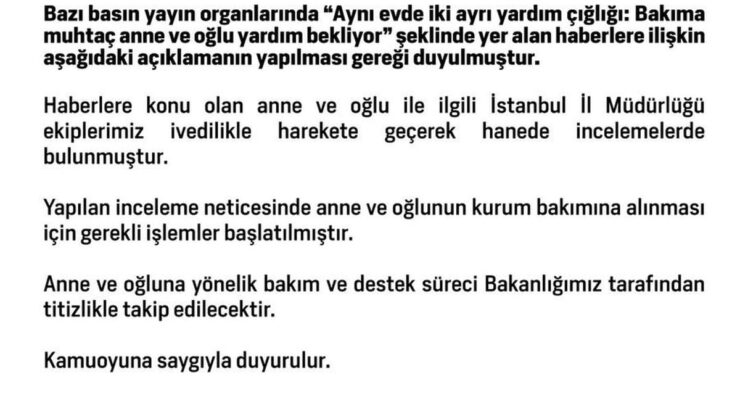 Bazı basın yayın organlarında "Aynı evde iki ayrı yardım çığlığı: Bakıma muhtaç anne ve oğlu yardım bekliyor" şeklinde yer alan haberlere ilişkin aşağıdaki açıklamanın yapılması gereği duyulmuştur.

Haberlere konu olan anne ve oğlu ile ilgili İstanbul İl Müdürlüğü ekiplerimiz ivedilikle harekete geçerek hanede incelemelerde bulunmuştur.

Yapılan inceleme neticesinde anne ve oğlunun kurum bakımına alınması için gerekli işlemler başlatılmıştır.

Anne ve oğluna yönelik bakım ve destek süreci Bakanlığımız tarafından titizlikle takip edilecektir.

Kamuoyuna saygıyla duyurulur.